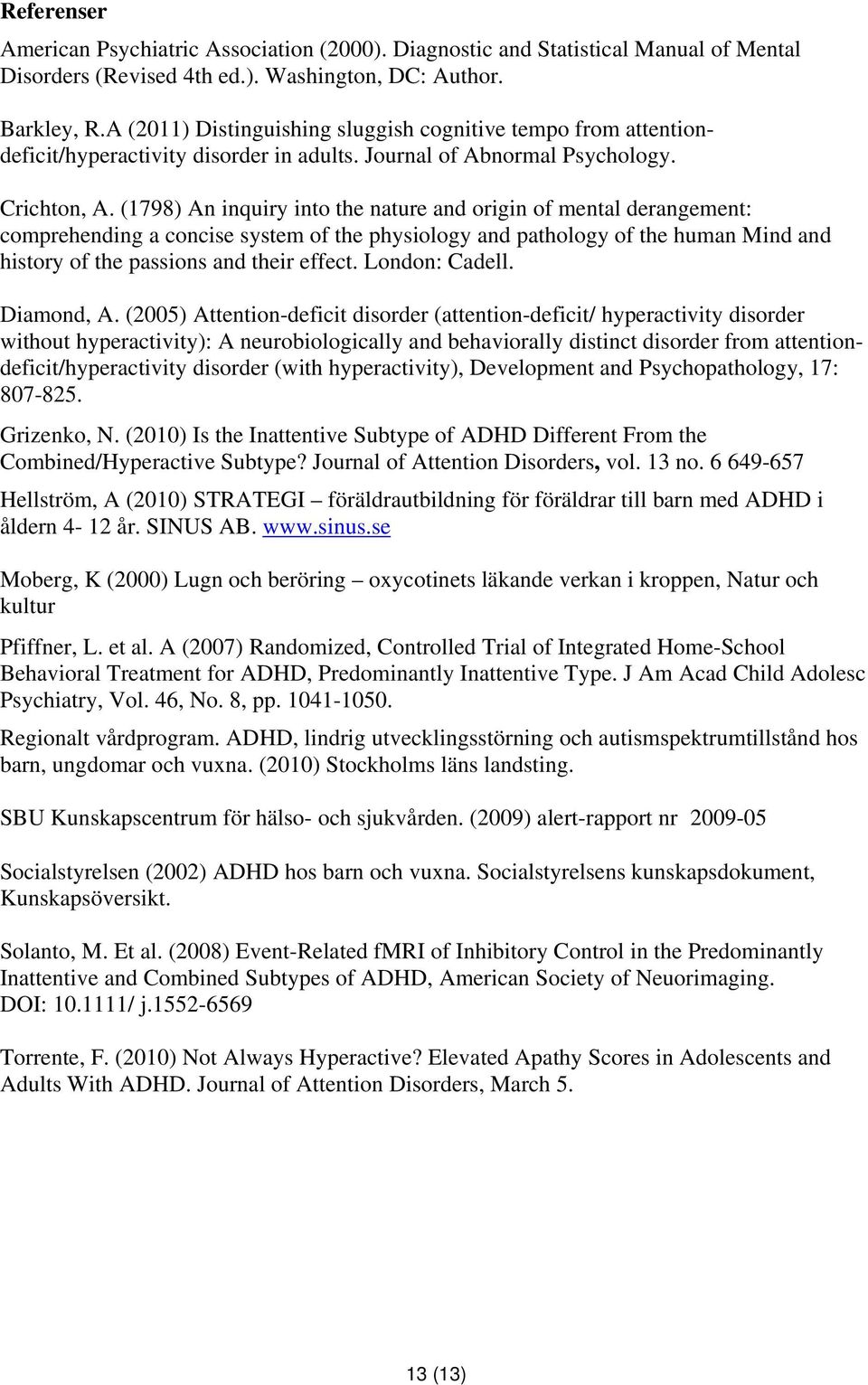 Referenser

American Psychiatric Association (2000). Diagnostic and Statistical Manual of Mental Disorders (Revised 4th ed.). Washington, DC: Author.

Barkley, R.A (2011) Distinguishing sluggish cognitive tempo from attention-deficit/hyperactivity disorder in adults. Journal of Abnormal Psychology.

Crichton, A. (1798) An inquiry into the nature and origin of mental derangement: comprehending a concise system of the physiology and pathology of the human Mind and history of the passions and their effect. London: Cadell.

Diamond, A. (2005) Attention-deficit disorder (attention-deficit/ hyperactivity disorder without hyperactivity): A neurobiologically and behaviorally distinct disorder from attention-deficit/hyperactivity disorder (with hyperactivity), Development and Psychopathology, 17: 807-825.

Grizenko, N. (2010) Is the Inattentive Subtype of ADHD Different From the Combined/Hyperactive Subtype? Journal of Attention Disorders, vol. 13 no. 6 649-657

Hellström, A (2010) STRATEGI – föräldrautbildning för föräldrar till barn med ADHD i åldern 4- 12 år. SINUS AB. www.sinus.se

Moberg, K (2000) Lugn och beröring – oxycotinets läkande verkan i kroppen, Natur och kultur

Pfiffner, L. et al. A (2007) Randomized, Controlled Trial of Integrated Home-School Behavioral Treatment for ADHD, Predominantly Inattentive Type. J Am Acad Child Adolesc Psychiatry, Vol. 46, No. 8, pp. 1041-1050.

Regionalt vårdprogram. ADHD, lindrig utvecklingsstörning och autismspektrumtillstånd hos barn, ungdomar och vuxna. (2010) Stockholms läns landsting.

SBU Kunskapscentrum för hälso- och sjukvården. (2009) alert-rapport nr 2009-05

Socialstyrelsen (2002) ADHD hos barn och vuxna. Socialstyrelsens kunskapsdokument, Kunskapsöversikt.

Solanto, M. Et al. (2008) Event-Related fMRI of Inhibitory Control in the Predominantly Inattentive and Combined Subtypes of ADHD, American Society of Neuorimaging. DOI: 10.1111/ j.1552-6569

Torrente, F. (2010) Not Always Hyperactive? Elevated Apathy Scores in Adolescents and Adults With ADHD. Journal of Attention Disorders, March 5.

13 (13)